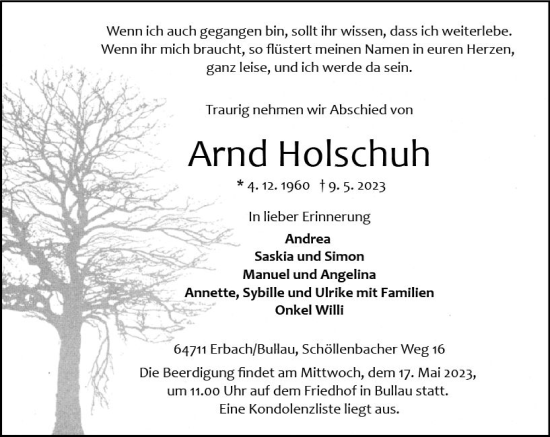 Wenn ich auch gegangen bin, sollt ihr wissen, dass ich weiterlebe.
Wenn ihr mich braucht, so flüstert meinen Namen in euren Herzen, ganz leise, und ich werde da sein.

Traurig nehmen wir Abschied von

Arnd Holschuh

* 4. 12. 1960 † 9. 5. 2023

In lieber Erinnerung

Andrea
Saskia und Simon
Manuel und Angelina
Annette, Sybille und Ulrike mit Familien
Onkel Willi

64711 Erbach/Bullau, Schöllenbacher Weg 16

Die Beerdigung findet am Mittwoch, dem 17. Mai 2023, um 11.00 Uhr auf dem Friedhof in Bullau statt.
Eine Kondolenzliste liegt aus.